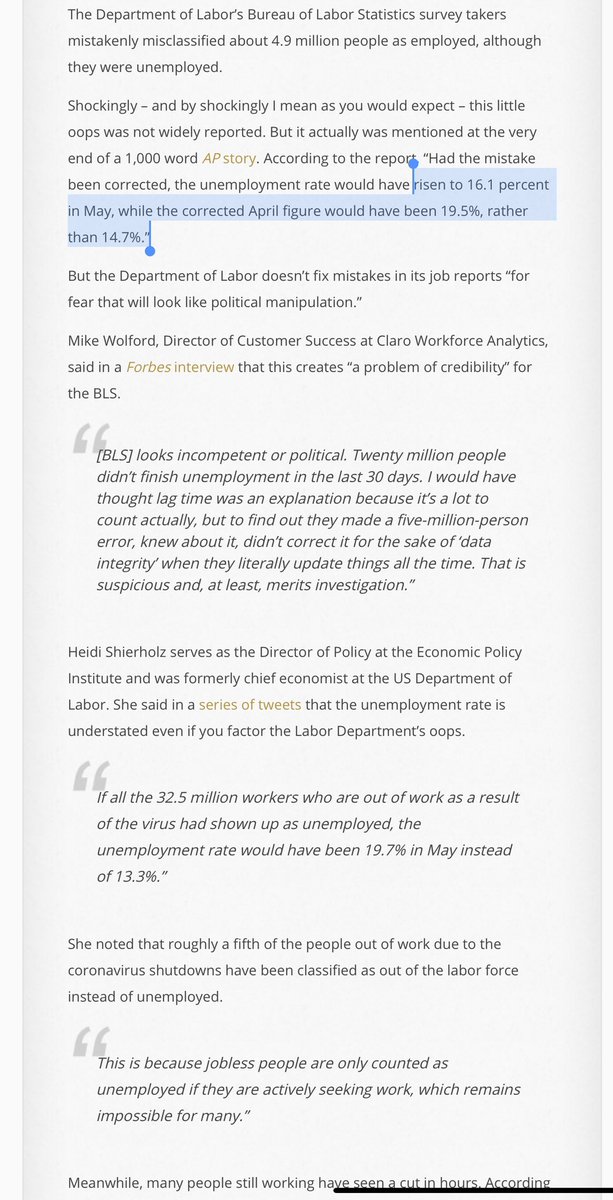 The Department of Labor's Bureau of Labor Statistics survey takers mistakenly misclassified about 4.9 million people as employed, although they were unemployed.

Shockingly – and by shockingly I mean as you would expect – this little oops was not widely reported. But it actually was mentioned at the very end of a 1,000 word AP story. According to the report, "Had the mistake been corrected, the unemployment rate would have risen to 16.1 percent in May, while the corrected April figure would have been 19.5%, rather than 14.7%."

But the Department of Labor doesn't fix mistakes in its job reports "for fear that will look like political manipulation."

Mike Wolford, Director of Customer Success at Claro Workforce Analytics, said in a Forbes interview that this creates "a problem of credibility" for the BLS.

[BLS] looks incompetent or political. Twenty million people didn't finish unemployment in the last 30 days. I would have thought lag time was an explanation because it's a lot to count actually, but to find out they made a five-million-person error, knew about it, didn't correct it for the sake of 'data integrity' when they literally update things all the time. That is suspicious and, at least, merits investigation."

Heidi Shierholz serves as the Director of Policy at the Economic Policy Institute and was formerly chief economist at the US Department of Labor. She said in a series of tweets that the unemployment rate is understated even if you factor the Labor Department's oops.

If all the 32.5 million workers who are out of work as a result of the virus had shown up as unemployed, the unemployment rate would have been 19.7% in May instead of 13.3%."

She noted that roughly a fifth of the people out of work due to the coronavirus shutdowns have been classified as out of the labor force instead of unemployed.

This is because jobless people are only counted as unemployed if they are actively seeking work, which remains impossible for many."

Meanwhile, many people still working have seen a cut in hours. According